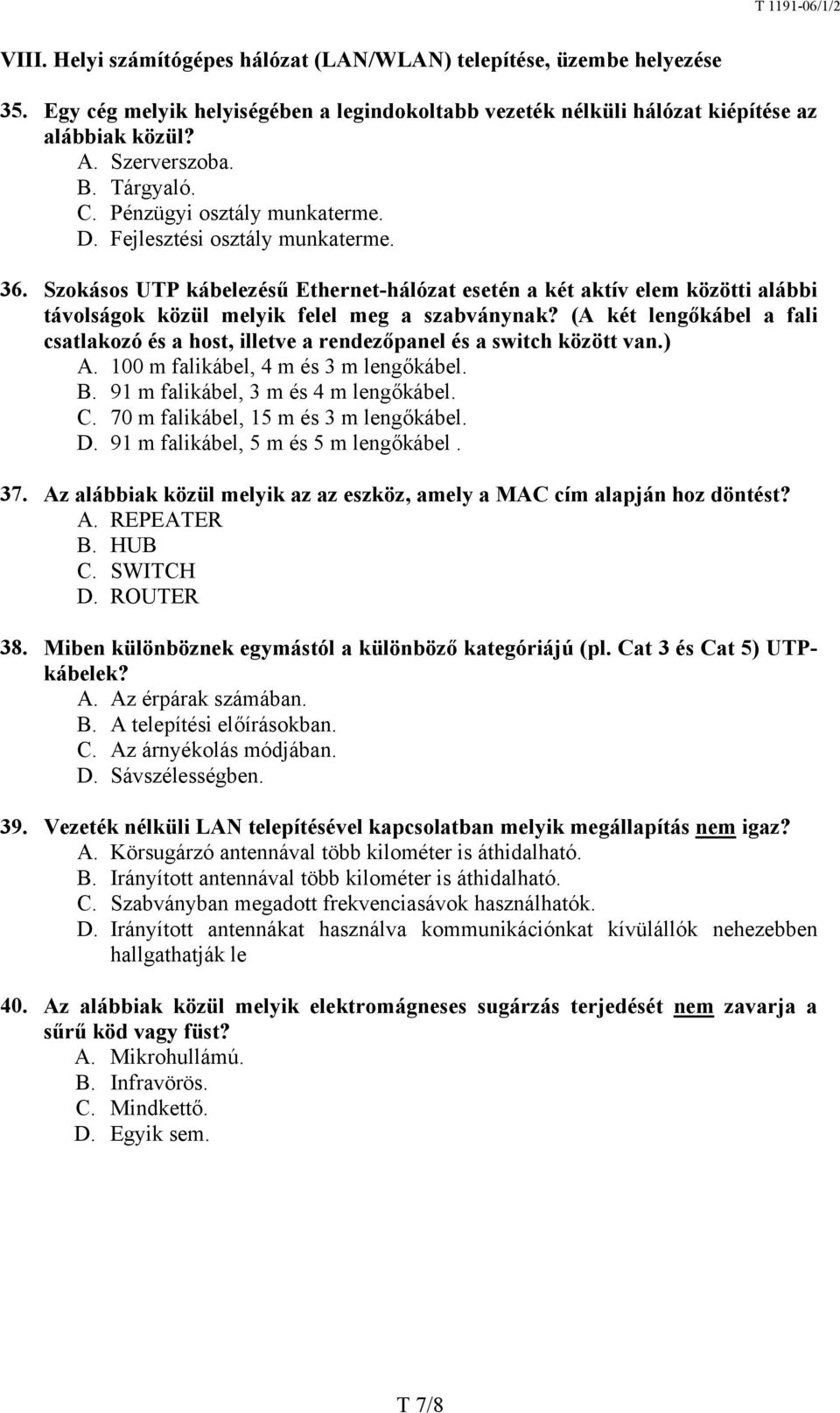 T 1191-06/1/2

VIII. Helyi számítógépes hálózat (LAN/WLAN) telepítése, üzembe helyezése

35. Egy cég melyik helyiségében a legindokoltabb vezeték nélküli hálózat kiépítése az alábbiak közül?
A. Szerverszoba.
B. Tárgyaló.
C. Pénzügyi osztály munkaterme.
D. Fejlesztési osztály munkaterme.

36. Szokásos UTP kábelezésű Ethernet-hálózat esetén a két aktív elem közötti alábbi távolságok közül melyik felel meg a szabványnak? (A két lengőkábel a fali csatlakozó és a host, illetve a rendezőpanel és a switch között van.)
A. 100 m falikábel, 4 m és 3 m lengőkábel.
B. 91 m falikábel, 3 m és 4 m lengőkábel.
C. 70 m falikábel, 15 m és 3 m lengőkábel.
D. 91 m falikábel, 5 m és 5 m lengőkábel .

37. Az alábbiak közül melyik az az eszköz, amely a MAC cím alapján hoz döntést?
A. REPEATER
B. HUB
C. SWITCH
D. ROUTER

38. Miben különböznek egymástól a különböző kategóriájú (pl. Cat 3 és Cat 5) UTP-kábelek?
A. Az érpárak számában.
B. A telepítési előírásokban.
C. Az árnyékolás módjában.
D. Sávszélességben.

39. Vezeték nélküli LAN telepítésével kapcsolatban melyik megállapítás nem igaz?
A. Körsugárzó antennával több kilométer is áthidalható.
B. Irányított antennával több kilométer is áthidalható.
C. Szabványban megadott frekvenciasávok használhatók.
D. Irányított antennákat használva kommunikációnkat kívülállók nehezebben hallgathatják le

40. Az alábbiak közül melyik elektromágneses sugárzás terjedését nem zavarja a sűrű köd vagy füst?
A. Mikrohullámú.
B. Infravörös.
C. Mindkettő.
D. Egyik sem.

T 7/8